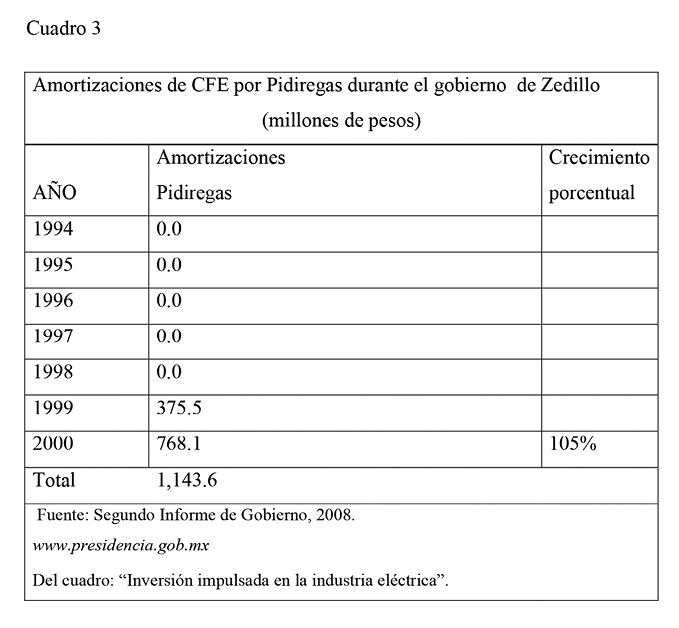 Cuadro 3

Amortizaciones de CFE por Pidiregas durante el gobierno de Zedillo (millones de pesos)

| AÑO | Amortizaciones Pidiregas | Crecimiento porcentual |
|---|---|---|
| 1994 | 0.0 | |
| 1995 | 0.0 | |
| 1996 | 0.0 | |
| 1997 | 0.0 | |
| 1998 | 0.0 | |
| 1999 | 375.5 | |
| 2000 | 768.1 | 105% |
| Total | 1,143.6 | |

Fuente: Segundo Informe de Gobierno, 2008.

www.presidencia.gob.mx

Del cuadro: “Inversión impulsada en la industria eléctrica”.